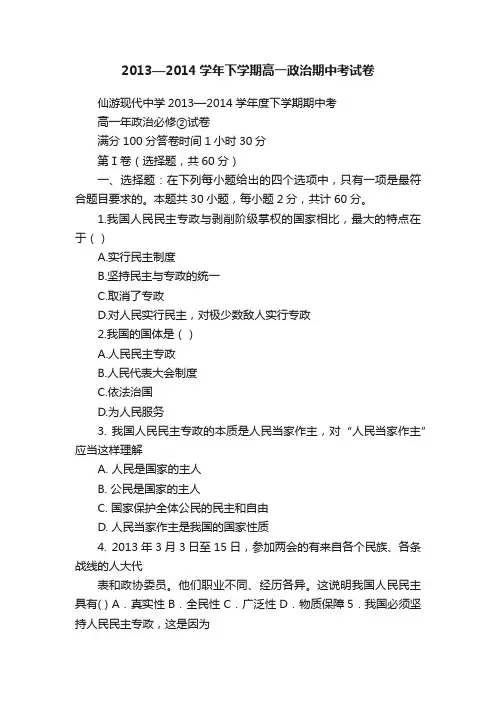 2013—2014 学年下学期高一政治期中考试卷

仙游现代中学 2013—2014 学年度下学期期中考

高一年政治必修②试卷

满分 100 分答卷时间 1 小时 30 分

第 I 卷（选择题，共 60 分）

一、选择题：在下列每小题给出的四个选项中，只有一项是最符合题目要求的。本题共 30 小题，每小题 2 分，共计 60 分。

1.我国人民民主专政与剥削阶级掌权的国家相比，最大的特点在于（ ）

A.实行民主制度

B.坚持民主与专政的统一

C.取消了专政

D.对人民实行民主，对极少数敌人实行专政

2.我国的国体是（ ）

A.人民民主专政

B.人民代表大会制度

C.依法治国

D.为人民服务

3. 我国人民民主专政的本质是人民当家作主，对“人民当家作主”应当这样理解

A. 人民是国家的主人

B. 公民是国家的主人

C. 国家保护全体公民的民主和自由

D. 人民当家作主是我国的国家性质

4. 2013 年 3 月 3 日至 15 日，参加两会的有来自各个民族、各条战线的人大代

表和政协委员。他们职业不同、经历各异。这说明我国人民民主具有( ) A．真实性 B．全民性 C．广泛性 D．物质保障 5．我国必须坚持人民民主专政，这是因为